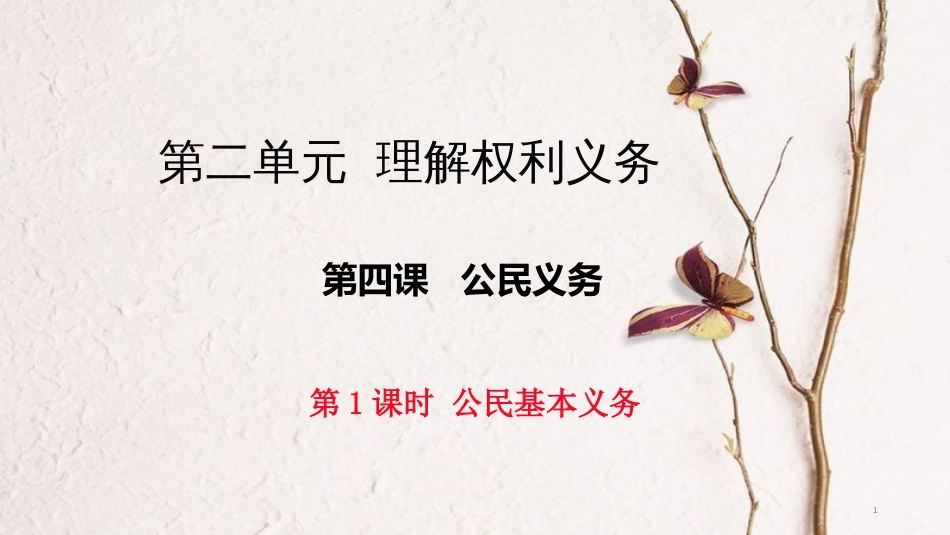 第二单元 理解权利义务

第四课 公民义务

第 1 课时 公民基本义务

1